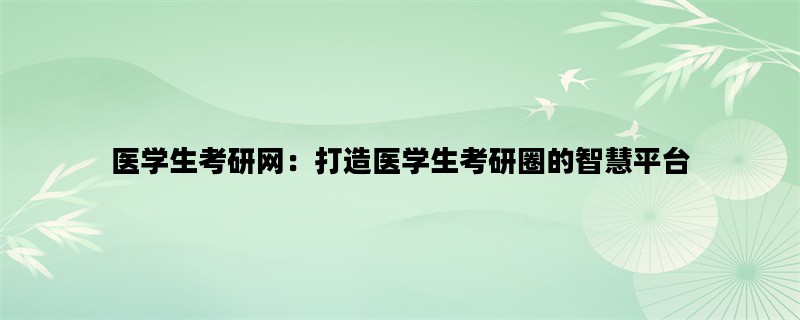 医学生考研网：打造医学生考研圈的智慧平台